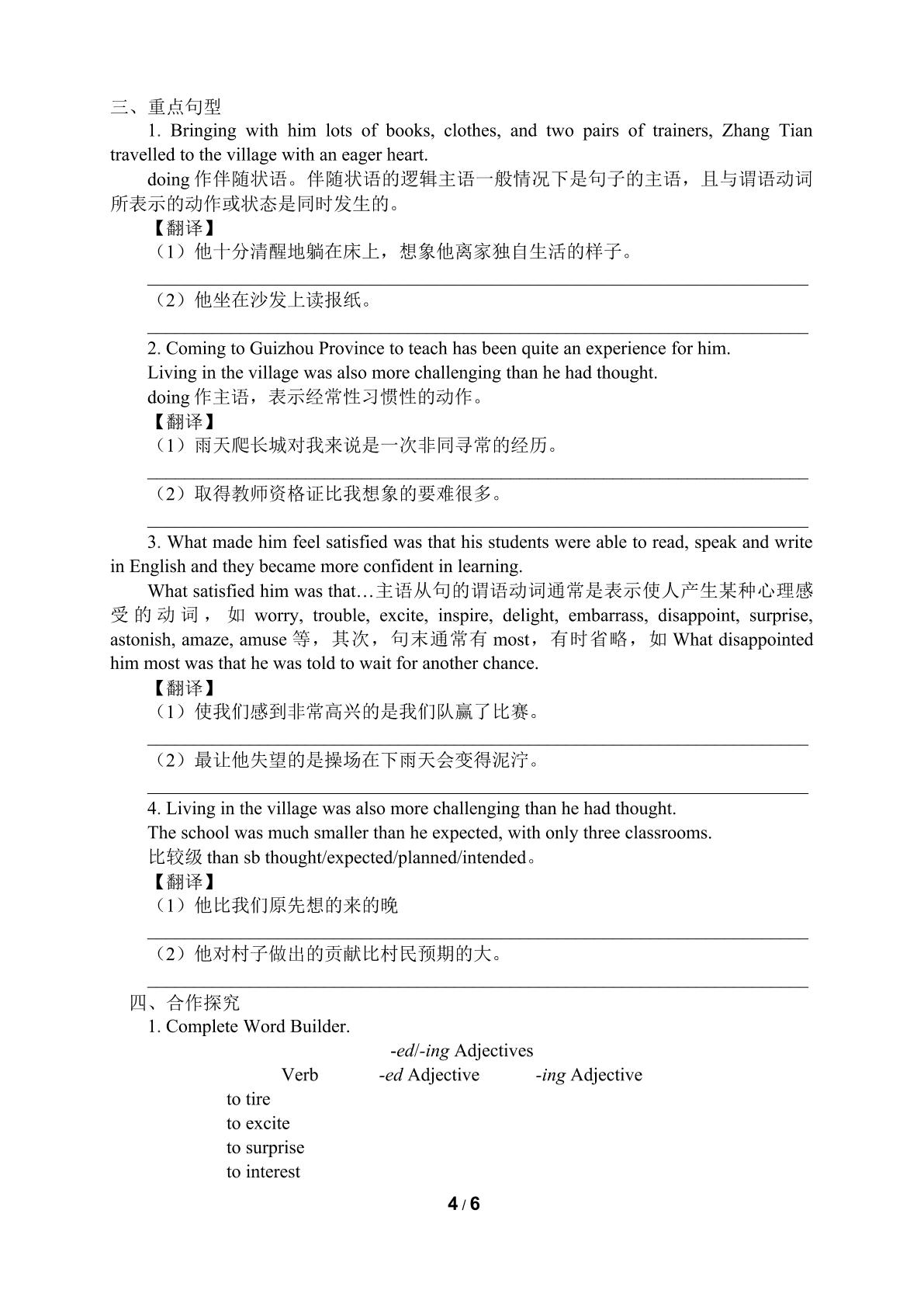 三、重点句型

1. Bringing with him lots of books, clothes, and two pairs of trainers, Zhang Tian travelled to the village with an eager heart.

doing作伴随状语。伴随状语的逻辑主语一般情况下是句子的主语，且与谓语动词所表示的动作或状态是同时发生的。

【翻译】

（1）他十分清醒地躺在床上，想象他离家独自生活的样子。

____

（2）他坐在沙发上读报纸。

____

2. Coming to Guizhou Province to teach has been quite an experience for him.

Living in the village was also more challenging than he had thought.

doing作主语，表示经常性习惯性的动作。

【翻译】

（1）雨天爬长城对我来说是一次非同寻常的经历。

____

（2）取得教师资格证比我想象的要难很多。

____

3. What made him feel satisfied was that his students were able to read, speak and write in English and they became more confident in learning.

What satisfied him was that…主语从句的谓语动词通常是表示使人产生某种心理感受的动词，如worry, trouble, excite, inspire, delight, embarrass, disappoint, surprise, astonish, amaze, amuse等，其次，句末通常有most，有时省略，如What disappointed him most was that he was told to wait for another chance.

【翻译】

（1）使我们感到非常高兴的是我们队赢了比赛。

____

（2）最让他失望的是操场在下雨天会变得泥泞。

____

4. Living in the village was also more challenging than he had thought.

The school was much smaller than he expected, with only three classrooms.

比较级than sb thought/expected/planned/intended。

【翻译】

（1）他比我们原先想的来的晚

____

（2）他对村子做出的贡献比村民预期的大。

____

四、合作探究

1. Complete Word Builder.

-ed/-ing Adjectives

| Verb | -ed Adjective | -ing Adjective |
|---|---|---|
| to tire | | |
| to excite | | |
| to surprise | | |
| to interest | | |

4 / 6